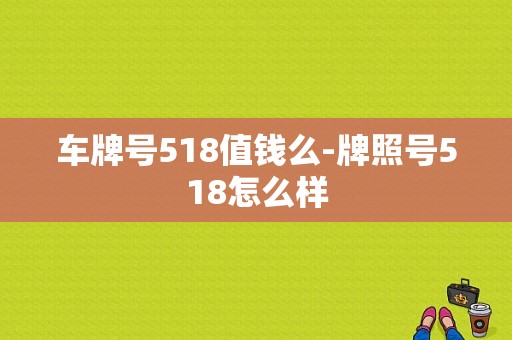 车牌号518值钱么-牌照号518怎么样